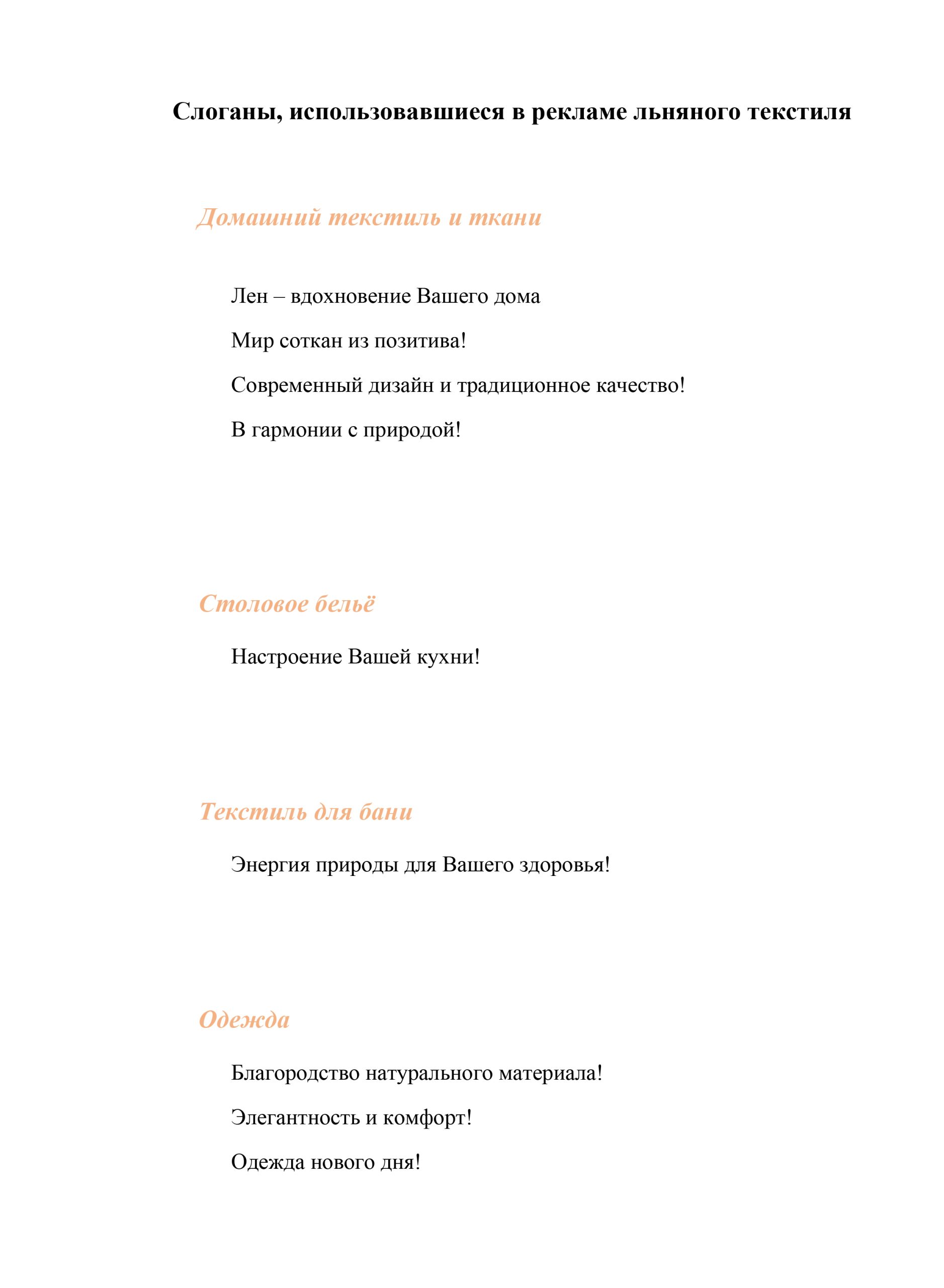 Слоганы, использовавшиеся в рекламе льняного текстиля

Домашний текстиль и ткани

Лен – вдохновение Вашего дома

Мир соткан из позитива!

Современный дизайн и традиционное качество!

В гармонии с природой!

Столовое бельё

Настроение Вашей кухни!

Текстиль для бани

Энергия природы для Вашего здоровья!

Одежда

Благородство натурального материала!

Элегантность и комфорт!

Одежда нового дня!